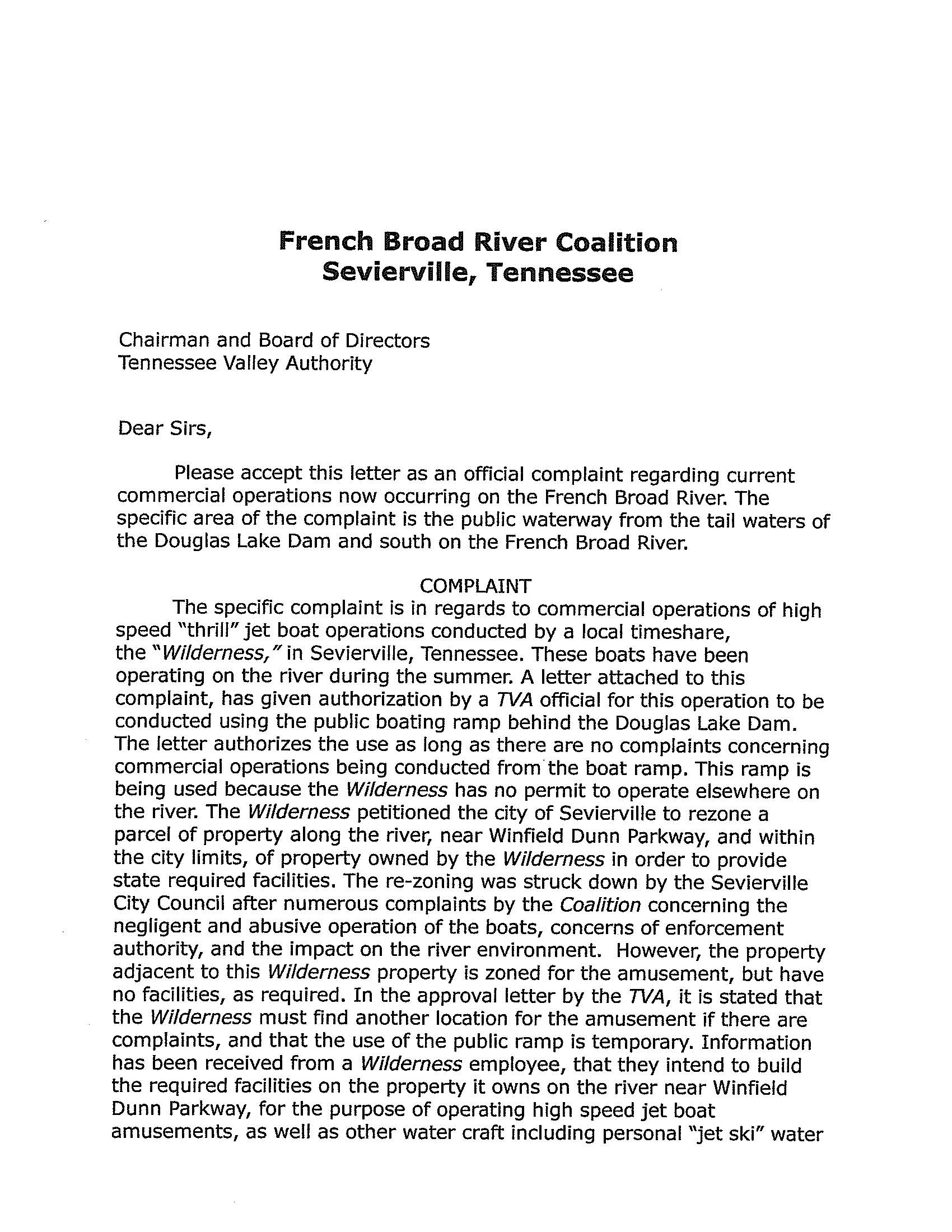 French Broad River Coalition
Sevierville, Tennessee

Chairman and Board of Directors
Tennessee Valley Authority

Dear Sirs,

Please accept this letter as an official complaint regarding current commercial operations now occurring on the French Broad River. The specific area of the complaint is the public waterway from the tail waters of the Douglas Lake Dam and south on the French Broad River.

COMPLAINT

The specific complaint is in regards to commercial operations of high speed "thrill" jet boat operations conducted by a local timeshare, the "Wilderness," in Sevierville, Tennessee. These boats have been operating on the river during the summer. A letter attached to this complaint, has given authorization by a TVA official for this operation to be conducted using the public boating ramp behind the Douglas Lake Dam. The letter authorizes the use as long as there are no complaints concerning commercial operations being conducted from the boat ramp. This ramp is being used because the Wilderness has no permit to operate elsewhere on the river. The Wilderness petitioned the city of Sevierville to rezone a parcel of property along the river, near Winfield Dunn Parkway, and within the city limits, of property owned by the Wilderness in order to provide state required facilities. The re-zoning was struck down by the Sevierville City Council after numerous complaints by the Coalition concerning the negligent and abusive operation of the boats, concerns of enforcement authority, and the impact on the river environment. However, the property adjacent to this Wilderness property is zoned for the amusement, but have no facilities, as required. In the approval letter by the TVA, it is stated that the Wilderness must find another location for the amusement if there are complaints, and that the use of the public ramp is temporary. Information has been received from a Wilderness employee, that they intend to build the required facilities on the property it owns on the river near Winfield Dunn Parkway, for the purpose of operating high speed jet boat amusements, as well as other water craft including personal "jet ski" water